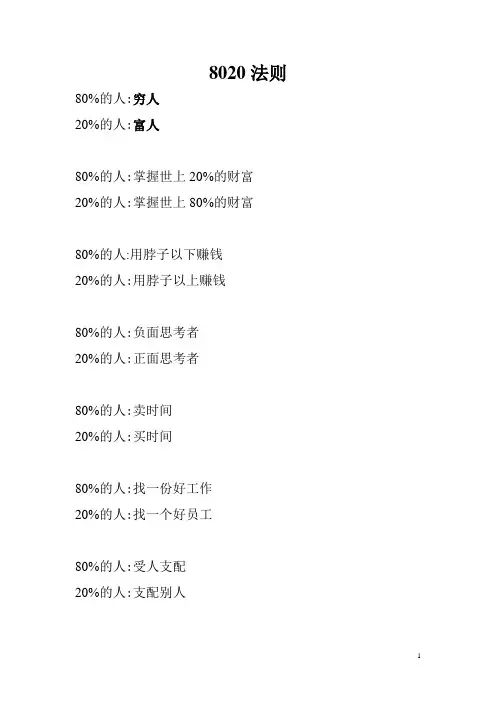 8020 法则

80%的人:穷人

20%的人:富人

80%的人:掌握世上 20%的财富

20%的人:掌握世上 80%的财富

80%的人:用脖子以下赚钱

20%的人:用脖子以上赚钱

80%的人:负面思考者

20%的人:正面思考者

80%的人:卖时间

20%的人:买时间

80%的人:找一份好工作

20%的人:找一个好员工

80%的人:受人支配

20%的人:支配别人

1